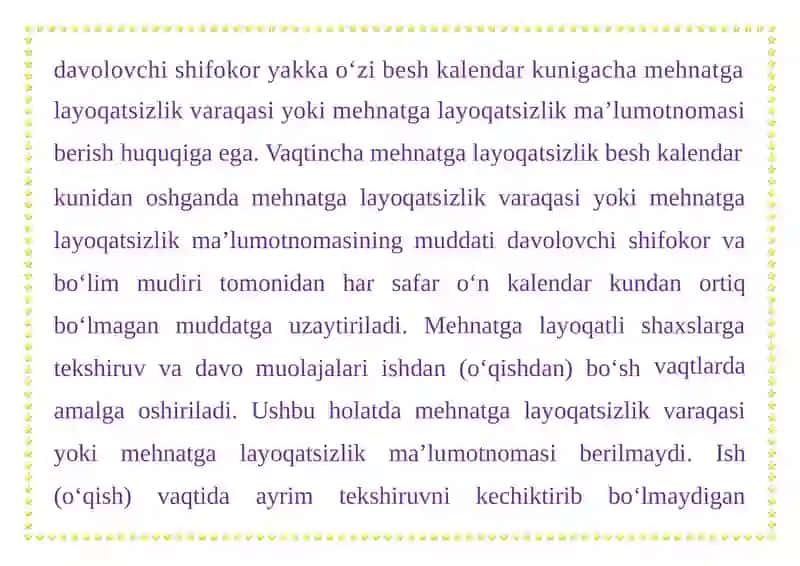 davolovchi shifokor yakka o‘zi besh kalendar kunigacha mehnatga layoqatsizlik varaqasi yoki mehnatga layoqatsizlik ma’lumotnomasi berish huquqiga ega. Vaqtincha mehnatga layoqatsizlik besh kalendar kunidan oshganda mehnatga layoqatsizlik varaqasi yoki mehnatga layoqatsizlik ma’lumotnomasining muddati davolovchi shifokor va bo‘lim mudiri tomonidan har safar o‘n kalendar kundan ortiq bo‘lmagan muddatga uzaytiriladi. Mehnatga layoqatli shaxslarga tekshiruv va davo muolajalari ishdan (o‘qishdan) bo‘sh vaqtlarda amalga oshiriladi. Ushbu holatda mehnatga layoqatsizlik varaqasi yoki mehnatga layoqatsizlik ma’lumotnomasi berilmaydi. Ish (o‘qish) vaqtida ayrim tekshiruvni kechiktirib bo‘lmaydigan